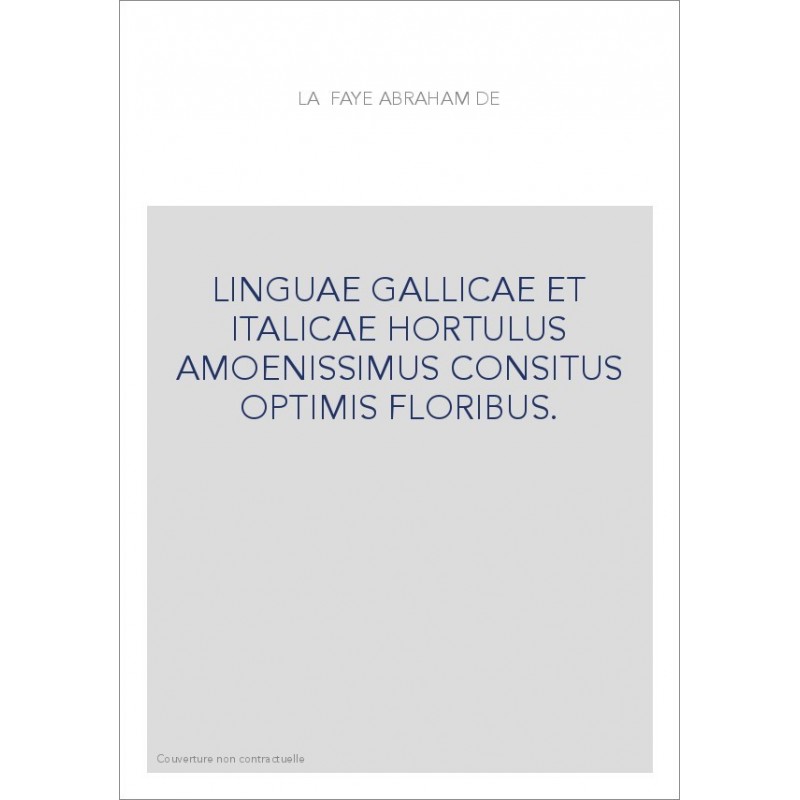 LA FAYE ABRAHAM DE

LINGUAE GALLICAE ET ITALICAE HORTULUS AMOENISSIMUS CONSITUS OPTIMIS FLORIBUS.

Couverture non contractuelle